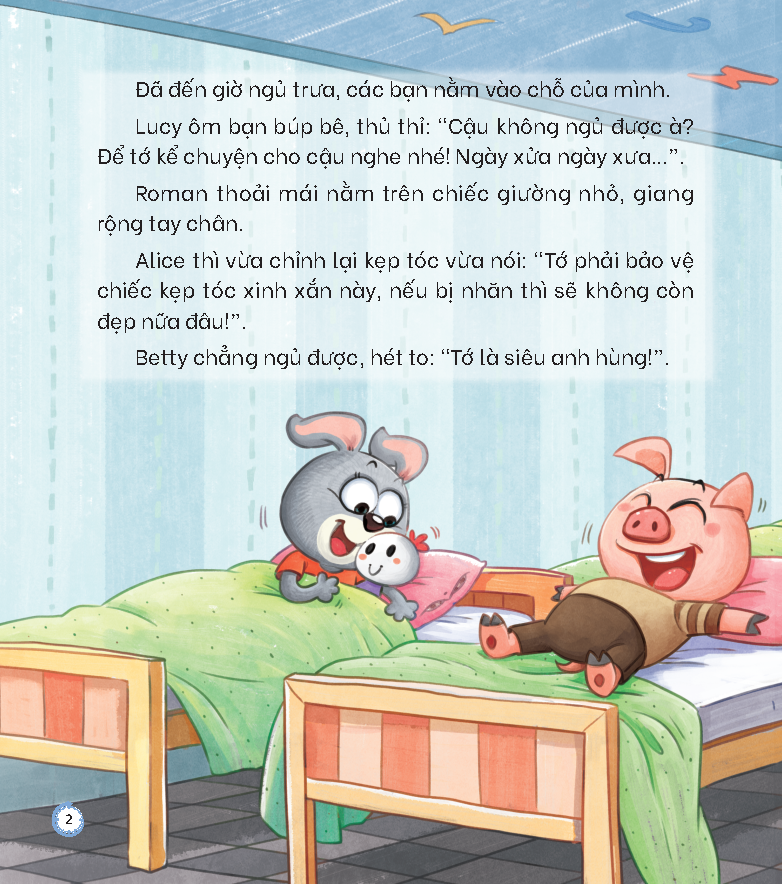 Đã đến giờ ngủ trưa, các bạn nằm vào chỗ của mình.

Lucy ôm bạn búp bê, thủ thỉ: "Cậu không ngủ được à? Để tớ kể chuyện cho cậu nghe nhé! Ngày xửa ngày xưa...".

Roman thoải mái nằm trên chiếc giường nhỏ, giang rộng tay chân.

Alice thì vừa chỉnh lại kẹp tóc vừa nói: "Tớ phải bảo vệ chiếc kẹp tóc xinh xắn này, nếu bị nhăn thì sẽ không còn đẹp nữa đâu!".

Betty chẳng ngủ được, hét to: "Tớ là siêu anh hùng!".

2